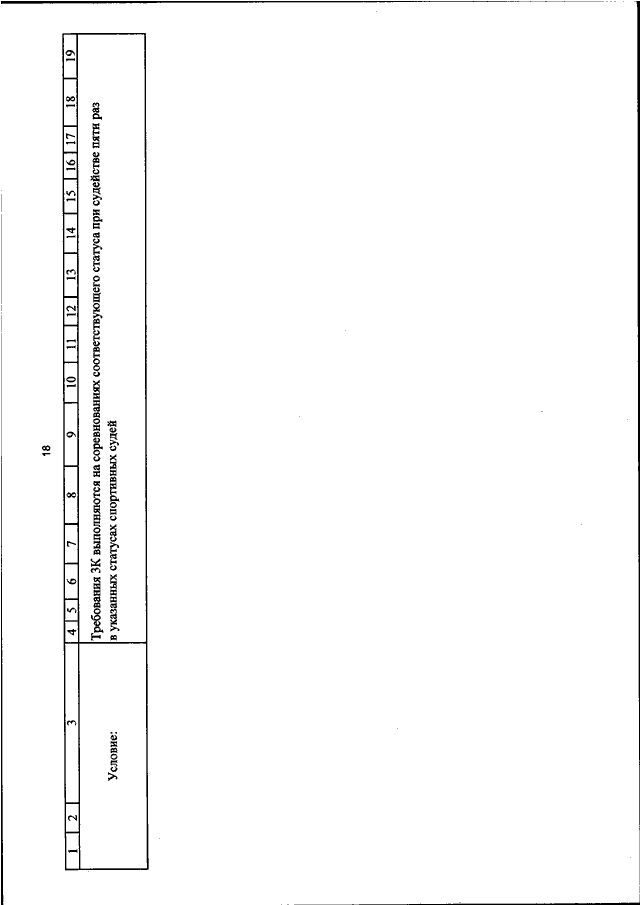 18

| 1 | 2 | 3 | 4 | 5 | 6 | 7 | 8 | 9 | 10 | 11 | 12 | 13 | 14 | 15 | 16 | 17 | 18 | 19 |
|---|---|---|---|---|---|---|---|---|---|---|---|---|---|---|---|---|---|---|
| Условие: | | | Требования 3К выполняются на соревнованиях соответствующего статуса при судействе пяти раз в указанных статусах спортивных судей | | | | | | | | | | | | | | | |